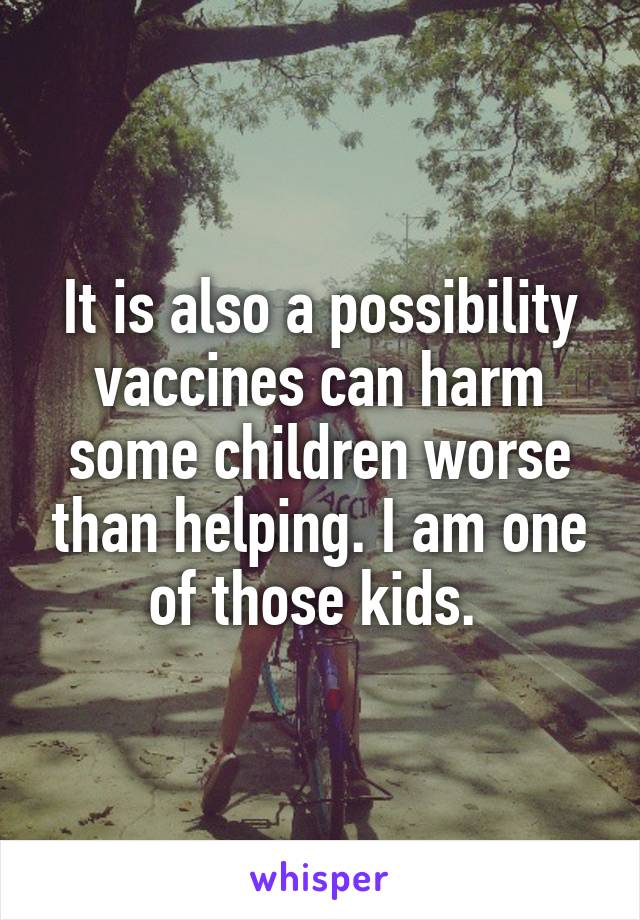 It is also a possibility vaccines can harm some children worse than helping. I am one of those kids.

whisper